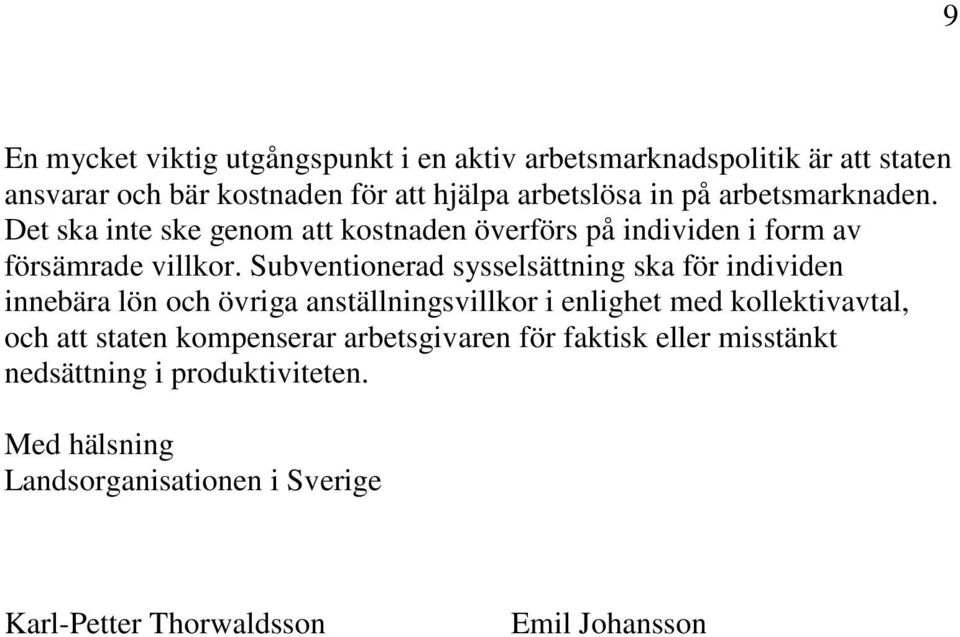 9

En mycket viktig utgångspunkt i en aktiv arbetsmarknadspolitik är att staten ansvarar och bär kostnaden för att hjälpa arbetslösa in på arbetsmarknaden. Det ska inte ske genom att kostnaden överförs på individen i form av försämrade villkor. Subventionerad sysselsättning ska för individen innebära lön och övriga anställningsvillkor i enlighet med kollektivavtal, och att staten kompenserar arbetsgivaren för faktisk eller misstänkt nedsättning i produktiviteten.

Med hälsning
Landsorganisationen i Sverige

Karl-Petter Thorwaldsson

Emil Johansson